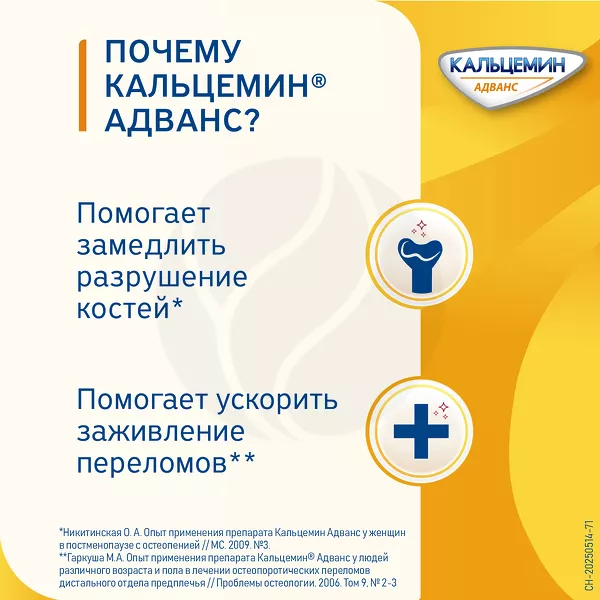 ПОЧЕМУ КАЛЬЦЕМИН® АДВАНС?

КАЛЬЦЕМИН
АДВАНС

Помогает замедлить разрушение костей*

Помогает ускорить заживление переломов**

*Никитинская О. А. Опыт применения препарата Кальцемин Адванс у женщин в постменопаузе с остеопенией // МС. 2009. №3.
**Гаркуша М.А. Опыт применения препарата Кальцемин® Адванс у людей различного возраста и пола в лечении остеопоротических переломов дистального отдела предплечья // Проблемы остеологии. 2006. Том 9. № 2-3

CH-20250514-71